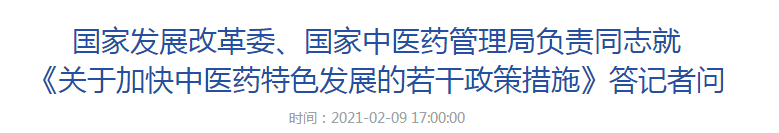 国家发展改革委、国家中医药管理局负责同志就《关于加快中医药特色发展的若干政策措施》答记者问

时间：2021-02-09 17:00:00